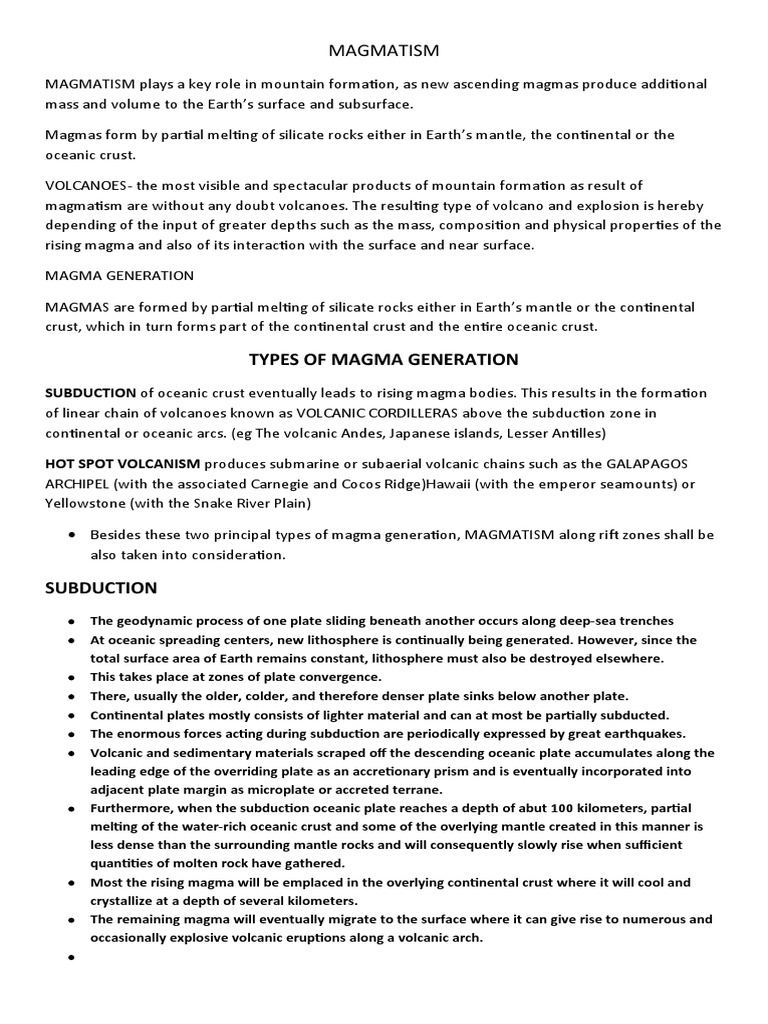 MAGMATISM

MAGMATISM plays a key role in mountain formation, as new ascending magmas produce additional mass and volume to the Earth's surface and subsurface.

Magmas form by partial melting of silicate rocks either in Earth's mantle, the continental or the oceanic crust.

VOLCANOES- the most visible and spectacular products of mountain formation as result of magmatism are without any doubt volcanoes. The resulting type of volcano and explosion is hereby depending of the input of greater depths such as the mass, composition and physical properties of the rising magma and also of its interaction with the surface and near surface.

MAGMA GENERATION

MAGMAS are formed by partial melting of silicate rocks either in Earth's mantle or the continental crust, which in turn forms part of the continental crust and the entire oceanic crust.

TYPES OF MAGMA GENERATION

SUBDUCTION of oceanic crust eventually leads to rising magma bodies. This results in the formation of linear chain of volcanoes known as VOLCANIC CORDILLERAS above the subduction zone in continental or oceanic arcs. (eg The volcanic Andes, Japanese islands, Lesser Antilles)

HOT SPOT VOLCANISM produces submarine or subaerial volcanic chains such as the GALAPAGOS ARCHIPEL (with the associated Carnegie and Cocos Ridge)Hawaii (with the emperor seamounts) or Yellowstone (with the Snake River Plain)

• Besides these two principal types of magma generation, MAGMATISM along rift zones shall be also taken into consideration.

SUBDUCTION

• The geodynamic process of one plate sliding beneath another occurs along deep-sea trenches
• At oceanic spreading centers, new lithosphere is continually being generated. However, since the total surface area of Earth remains constant, lithosphere must also be destroyed elsewhere.
• This takes place at zones of plate convergence.
• There, usually the older, colder, and therefore denser plate sinks below another plate.
• Continental plates mostly consists of lighter material and can at most be partially subducted.
• The enormous forces acting during subduction are periodically expressed by great earthquakes.
• Volcanic and sedimentary materials scraped off the descending oceanic plate accumulates along the leading edge of the overriding plate as an accretionary prism and is eventually incorporated into adjacent plate margin as microplate or accreted terrane.
• Furthermore, when the subduction oceanic plate reaches a depth of abut 100 kilometers, partial melting of the water-rich oceanic crust and some of the overlying mantle created in this manner is less dense than the surrounding mantle rocks and will consequently slowly rise when sufficient quantities of molten rock have gathered.
• Most the rising magma will be emplaced in the overlying continental crust where it will cool and crystallize at a depth of several kilometers.
• The remaining magma will eventually migrate to the surface where it can give rise to numerous and occasionally explosive volcanic eruptions along a volcanic arch.
•